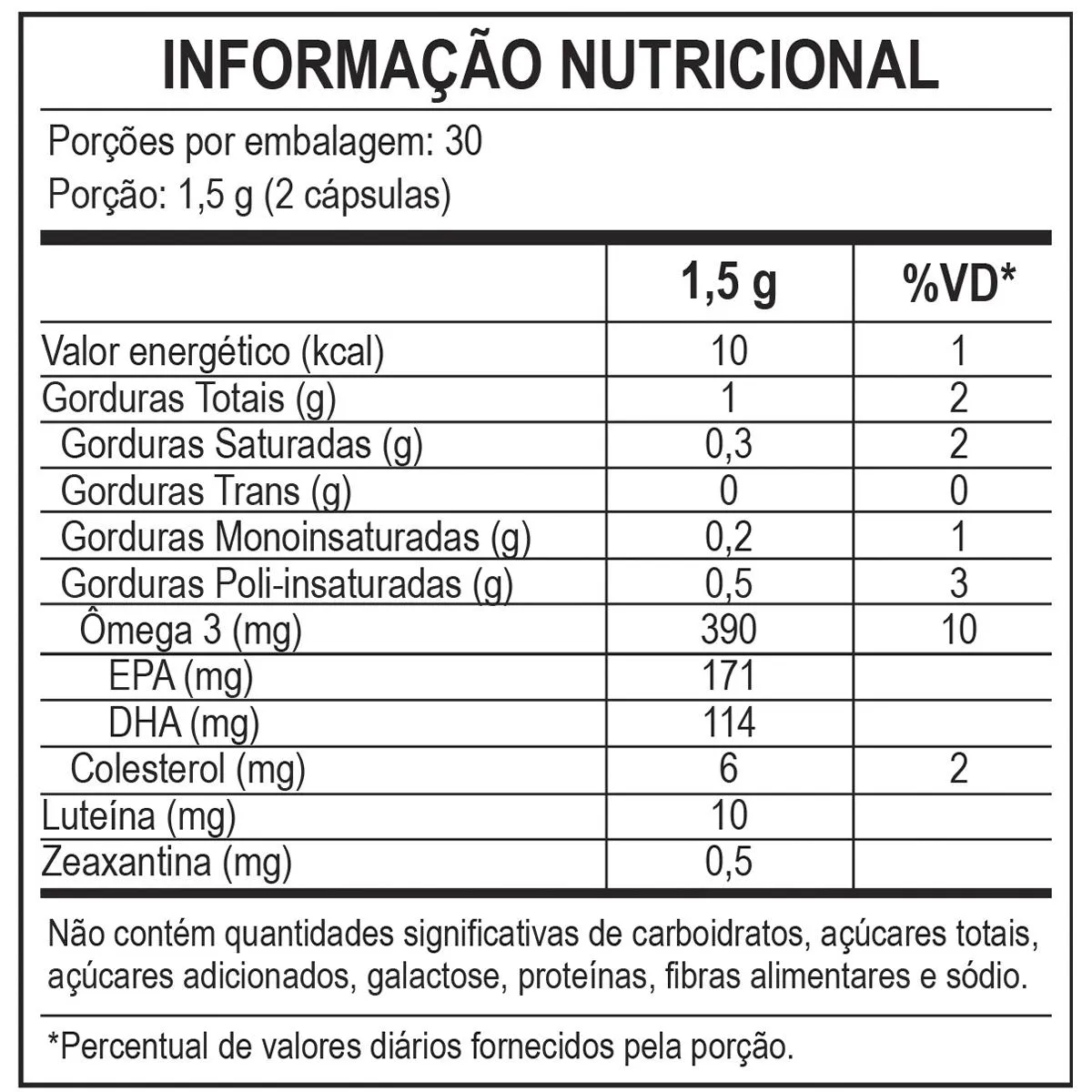 INFORMAÇÃO NUTRICIONAL

Porções por embalagem: 30
Porção: 1,5 g (2 cápsulas)

|  | 1,5 g | %VD* |
|---|---|---|
| Valor energético (kcal) | 10 | 1 |
| Gorduras Totais (g) | 1 | 2 |
| Gorduras Saturadas (g) | 0,3 | 2 |
| Gorduras Trans (g) | 0 | 0 |
| Gorduras Monoinsaturadas (g) | 0,2 | 1 |
| Gorduras Poli-insaturadas (g) | 0,5 | 3 |
| Ômega 3 (mg) | 390 | 10 |
| EPA (mg) | 171 |  |
| DHA (mg) | 114 |  |
| Colesterol (mg) | 6 | 2 |
| Luteína (mg) | 10 |  |
| Zeaxantina (mg) | 0,5 |  |

Não contém quantidades significativas de carboidratos, açúcares totais, açúcares adicionados, galactose, proteínas, fibras alimentares e sódio.

*Percentual de valores diários fornecidos pela porção.